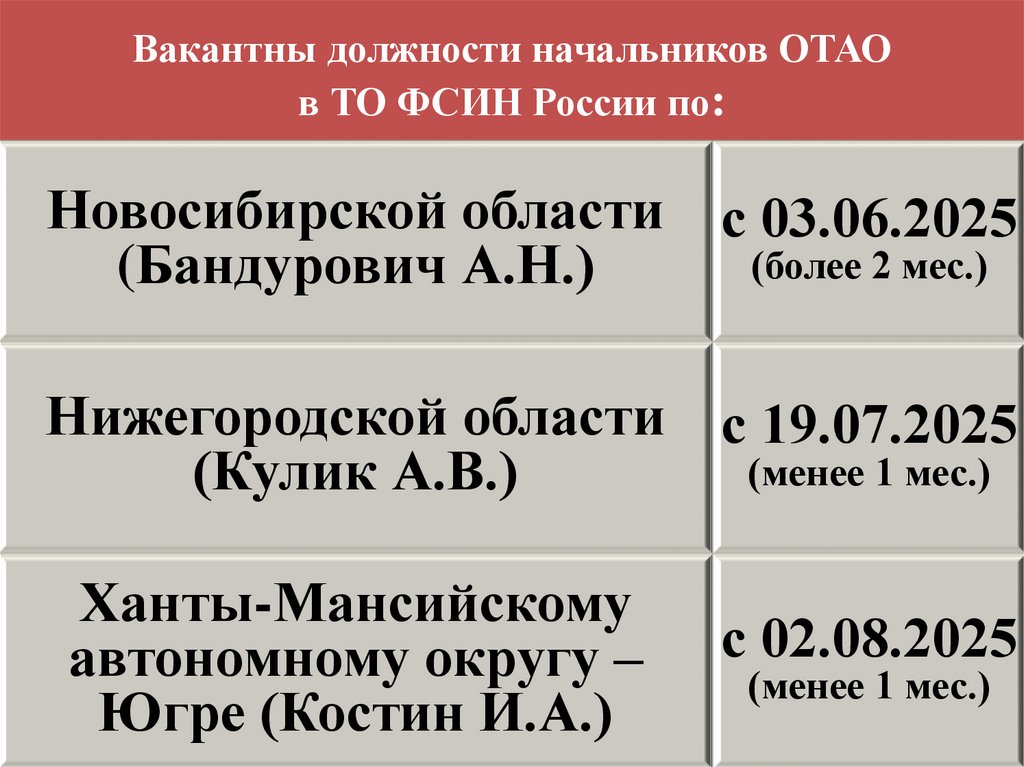 Вакантны должности начальников ОТАО в ТО ФСИН России по:

| | |
|---|---|
| Новосибирской области (Бандурович А.Н.) | с 03.06.2025 (более 2 мес.) |
| Нижегородской области (Кулик А.В.) | с 19.07.2025 (менее 1 мес.) |
| Ханты-Мансийскому автономному округу – Югре (Костин И.А.) | с 02.08.2025 (менее 1 мес.) |